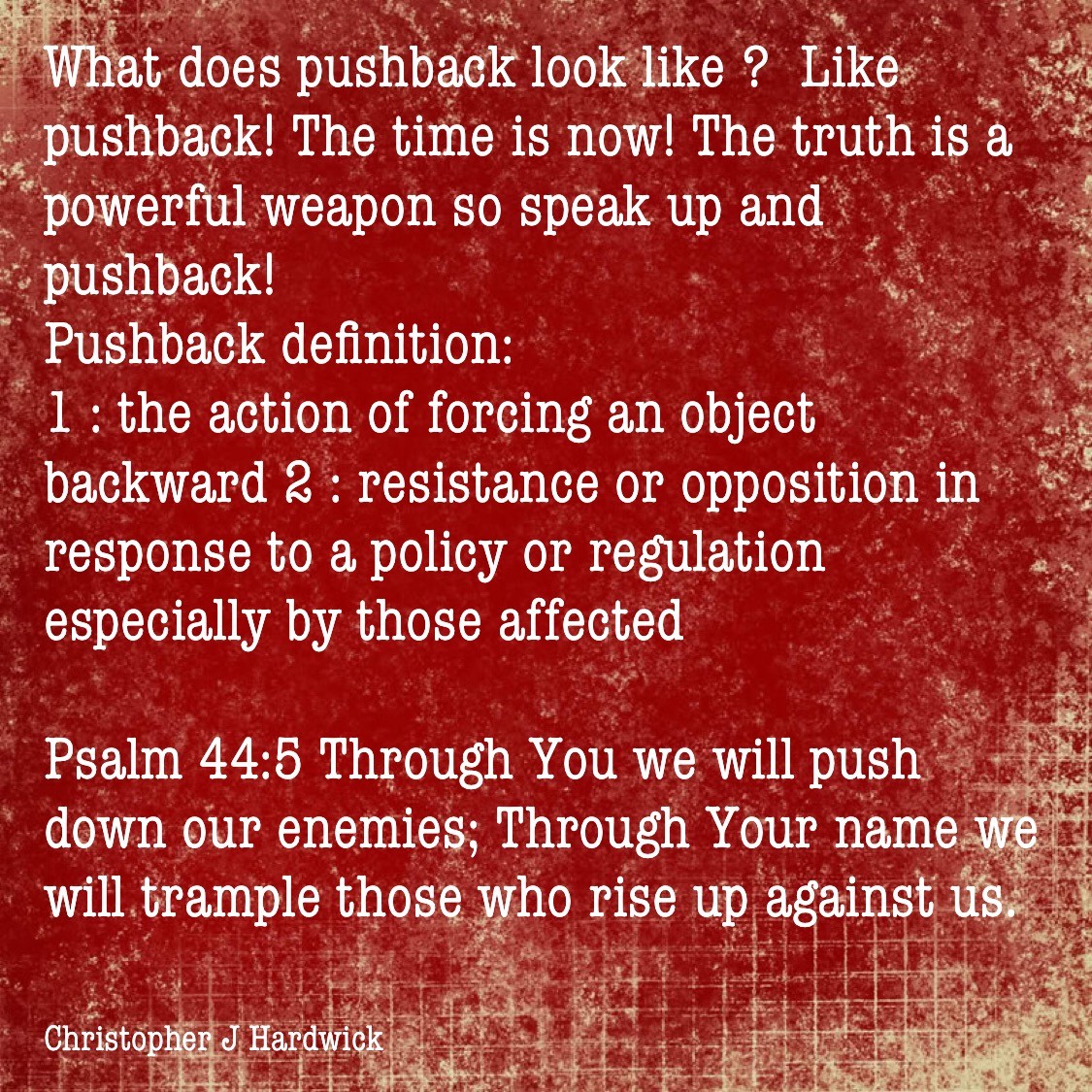 What does pushback look like ? Like pushback! The time is now! The truth is a powerful weapon so speak up and pushback!

Pushback definition:

1 : the action of forcing an object backward 2 : resistance or opposition in response to a policy or regulation especially by those affected

Psalm 44:5 Through You we will push down our enemies; Through Your name we will trample those who rise up against us.

Christopher J Hardwick